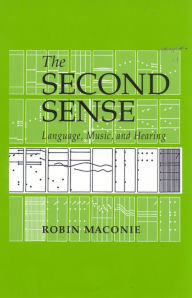 The
SECOND
SENSE
Language, Music, and Hearing

ROBIN MACONIE